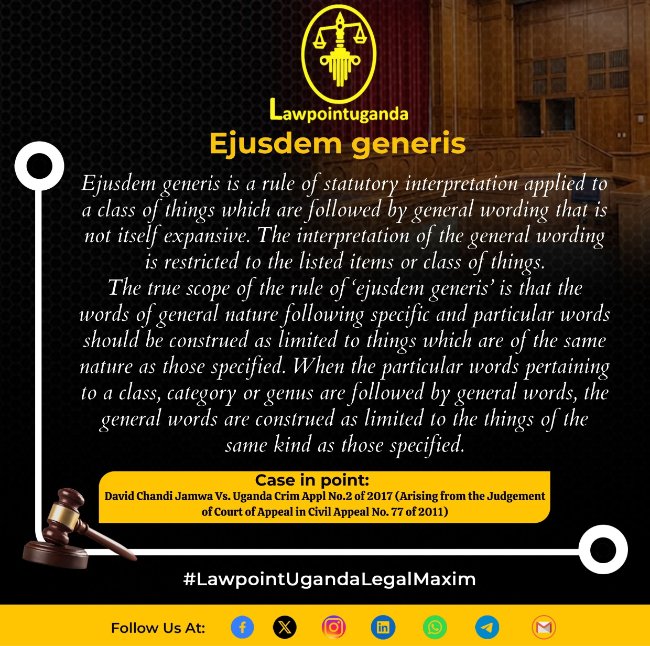 Lawpointuganda

Ejusdem generis

Ejusdem generis is a rule of statutory interpretation applied to a class of things which are followed by general wording that is not itself expansive. The interpretation of the general wording is restricted to the listed items or class of things.

The true scope of the rule of 'ejusdem generis' is that the words of general nature following specific and particular words should be construed as limited to things which are of the same nature as those specified. When the particular words pertaining to a class, category or genus are followed by general words, the general words are construed as limited to the things of the same kind as those specified.

Case in point:
David Chandi Jamwa Vs. Uganda Crim Appl No.2 of 2017 (Arising from the Judgement of Court of Appeal in Civil Appeal No. 77 of 2011)

#LawpointUgandaLegalMaxim

Follow Us At: